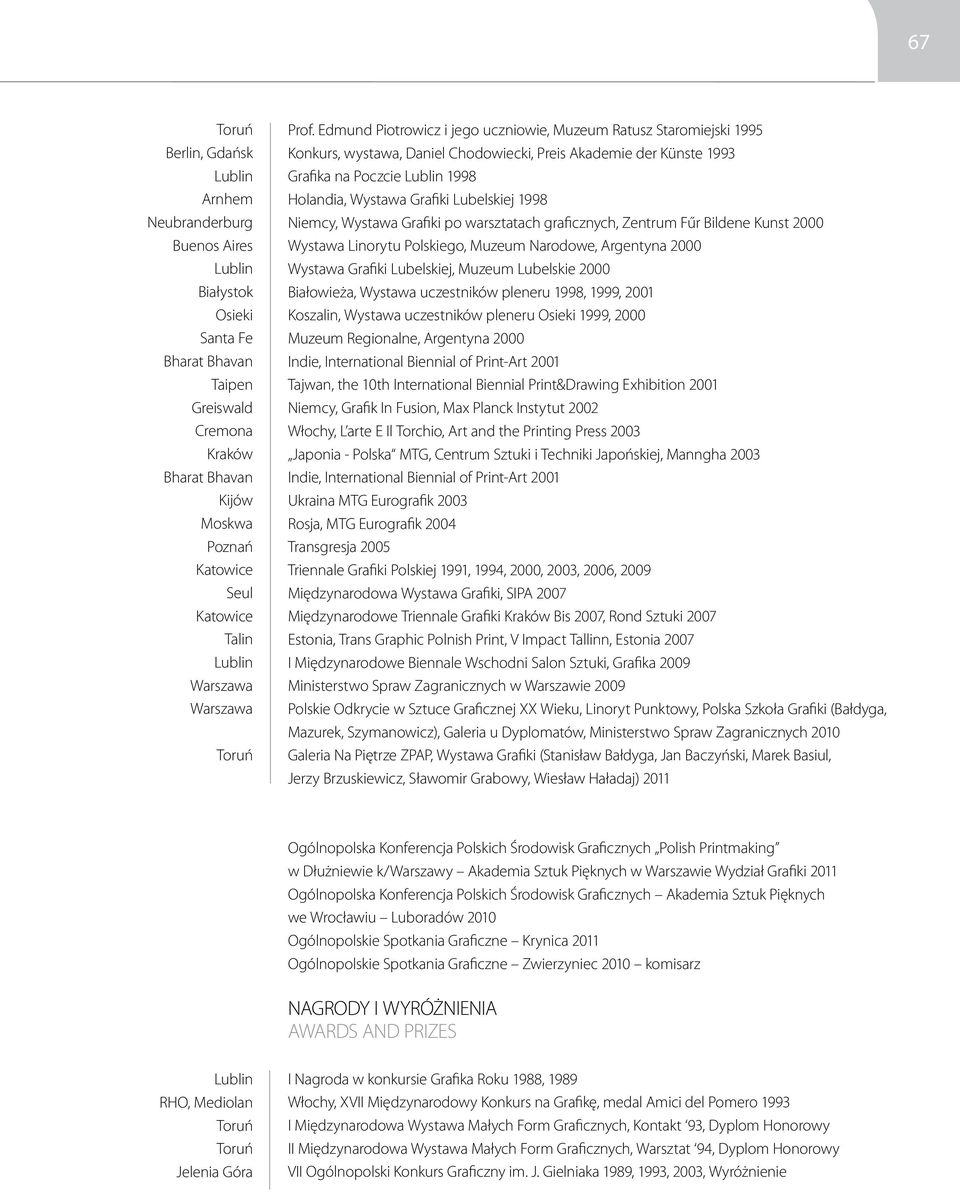 67

| | |
|---|---|
| Toruń | Prof. Edmund Piotrowicz i jego uczniowie, Muzeum Ratusz Staromiejski 1995 |
| Berlin, Gdańsk | Konkurs, wystawa, Daniel Chodowiecki, Preis Akademie der Künste 1993 |
| Lublin | Grafika na Poczcie Lublin 1998 |
| Arnhem | Holandia, Wystawa Grafiki Lubelskiej 1998 |
| Neubranderburg | Niemcy, Wystawa Grafiki po warsztatach graficznych, Zentrum Fűr Bildene Kunst 2000 |
| Buenos Aires | Wystawa Linorytu Polskiego, Muzeum Narodowe, Argentyna 2000 |
| Lublin | Wystawa Grafiki Lubelskiej, Muzeum Lubelskie 2000 |
| Białystok | Białowieża, Wystawa uczestników pleneru 1998, 1999, 2001 |
| Osieki | Koszalin, Wystawa uczestników pleneru Osieki 1999, 2000 |
| Santa Fe | Muzeum Regionalne, Argentyna 2000 |
| Bharat Bhavan | Indie, International Biennial of Print-Art 2001 |
| Taipen | Tajwan, the 10th International Biennial Print&Drawing Exhibition 2001 |
| Greiswald | Niemcy, Grafik In Fusion, Max Planck Instytut 2002 |
| Cremona | Włochy, L'arte E Il Torchio, Art and the Printing Press 2003 |
| Kraków | „Japonia - Polska" MTG, Centrum Sztuki i Techniki Japońskiej, Manngha 2003 |
| Bharat Bhavan | Indie, International Biennial of Print-Art 2001 |
| Kijów | Ukraina MTG Eurografik 2003 |
| Moskwa | Rosja, MTG Eurografik 2004 |
| Poznań | Transgresja 2005 |
| Katowice | Triennale Grafiki Polskiej 1991, 1994, 2000, 2003, 2006, 2009 |
| Seul | Międzynarodowa Wystawa Grafiki, SIPA 2007 |
| Katowice | Międzynarodowe Triennale Grafiki Kraków Bis 2007, Rond Sztuki 2007 |
| Talin | Estonia, Trans Graphic Polnish Print, V Impact Tallinn, Estonia 2007 |
| Lublin | I Międzynarodowe Biennale Wschodni Salon Sztuki, Grafika 2009 |
| Warszawa | Ministerstwo Spraw Zagranicznych w Warszawie 2009 |
| Warszawa | Polskie Odkrycie w Sztuce Graficznej XX Wieku, Linoryt Punktowy, Polska Szkoła Grafiki (Bałdyga, Mazurek, Szymanowicz), Galeria u Dyplomatów, Ministerstwo Spraw Zagranicznych 2010 |
| Toruń | Galeria Na Piętrze ZPAP, Wystawa Grafiki (Stanisław Bałdyga, Jan Baczyński, Marek Basiul, Jerzy Brzuskiewicz, Sławomir Grabowy, Wiesław Haładaj) 2011 |

Ogólnopolska Konferencja Polskich Środowisk Graficznych „Polish Printmaking" w Dłużniewie k/Warszawy – Akademia Sztuk Pięknych w Warszawie Wydział Grafiki 2011
Ogólnopolska Konferencja Polskich Środowisk Graficznych – Akademia Sztuk Pięknych we Wrocławiu – Luboradów 2010
Ogólnopolskie Spotkania Graficzne – Krynica 2011
Ogólnopolskie Spotkania Graficzne – Zwierzyniec 2010 – komisarz

NAGRODY I WYRÓŻNIENIA
AWARDS AND PRIZES

| | |
|---|---|
| Lublin | I Nagroda w konkursie Grafika Roku 1988, 1989 |
| RHO, Mediolan | Włochy, XVII Międzynarodowy Konkurs na Grafikę, medal Amici del Pomero 1993 |
| Toruń | I Międzynarodowa Wystawa Małych Form Graficznych, Kontakt '93, Dyplom Honorowy |
| Toruń | II Międzynarodowa Wystawa Małych Form Graficznych, Warsztat '94, Dyplom Honorowy |
| Jelenia Góra | VII Ogólnopolski Konkurs Graficzny im. J. Gielniaka 1989, 1993, 2003, Wyróżnienie |